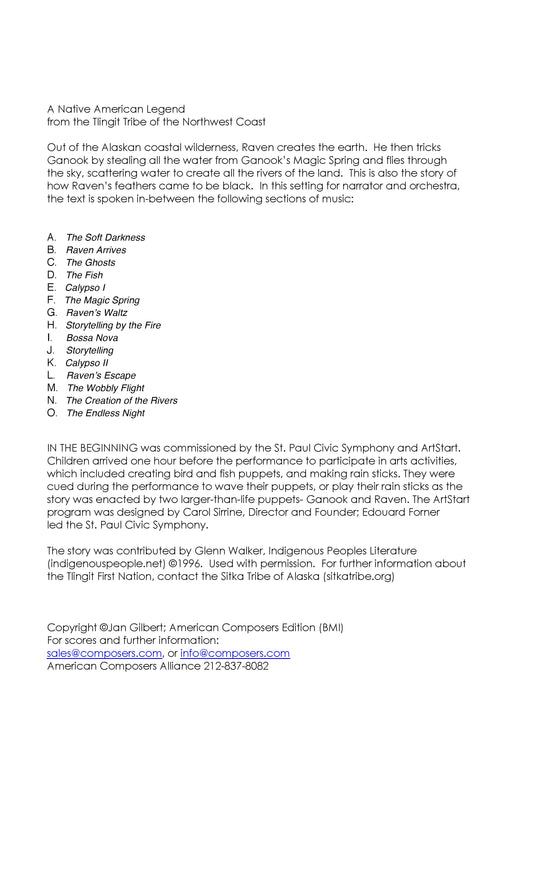 A Native American Legend
from the Tlingit Tribe of the Northwest Coast

Out of the Alaskan coastal wilderness, Raven creates the earth. He then tricks Ganook by stealing all the water from Ganook's Magic Spring and flies through the sky, scattering water to create all the rivers of the land. This is also the story of how Raven's feathers came to be black. In this setting for narrator and orchestra, the text is spoken in-between the following sections of music:

A. The Soft Darkness
B. Raven Arrives
C. The Ghosts
D. The Fish
E. Calypso I
F. The Magic Spring
G. Raven's Waltz
H. Storytelling by the Fire
I. Bossa Nova
J. Storytelling
K. Calypso II
L. Raven's Escape
M. The Wobbly Flight
N. The Creation of the Rivers
O. The Endless Night

IN THE BEGINNING was commissioned by the St. Paul Civic Symphony and ArtStart. Children arrived one hour before the performance to participate in arts activities, which included creating bird and fish puppets, and making rain sticks. They were cued during the performance to wave their puppets, or play their rain sticks as the story was enacted by two larger-than-life puppets- Ganook and Raven. The ArtStart program was designed by Carol Sirrine, Director and Founder; Edouard Forner led the St. Paul Civic Symphony.

The story was contributed by Glenn Walker, Indigenous Peoples Literature (indigenouspeople.net) ©1996. Used with permission. For further information about the Tlingit First Nation, contact the Sitka Tribe of Alaska (sitkatribe.org)

Copyright ©Jan Gilbert; American Composers Edition (BMI)
For scores and further information:
sales@composers.com, or info@composers.com
American Composers Alliance 212-837-8082